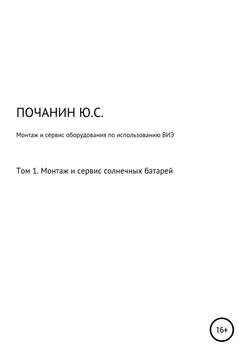 ПОЧАНИН Ю.С.

Монтаж и сервис оборудования по использованию ВИЭ

Том 1. Монтаж и сервис солнечных батарей

16+